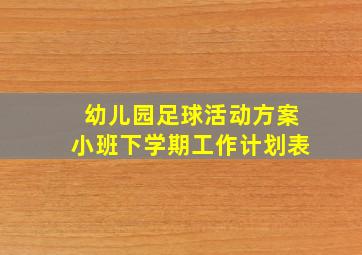 幼儿园足球活动方案
小班下学期工作计划表